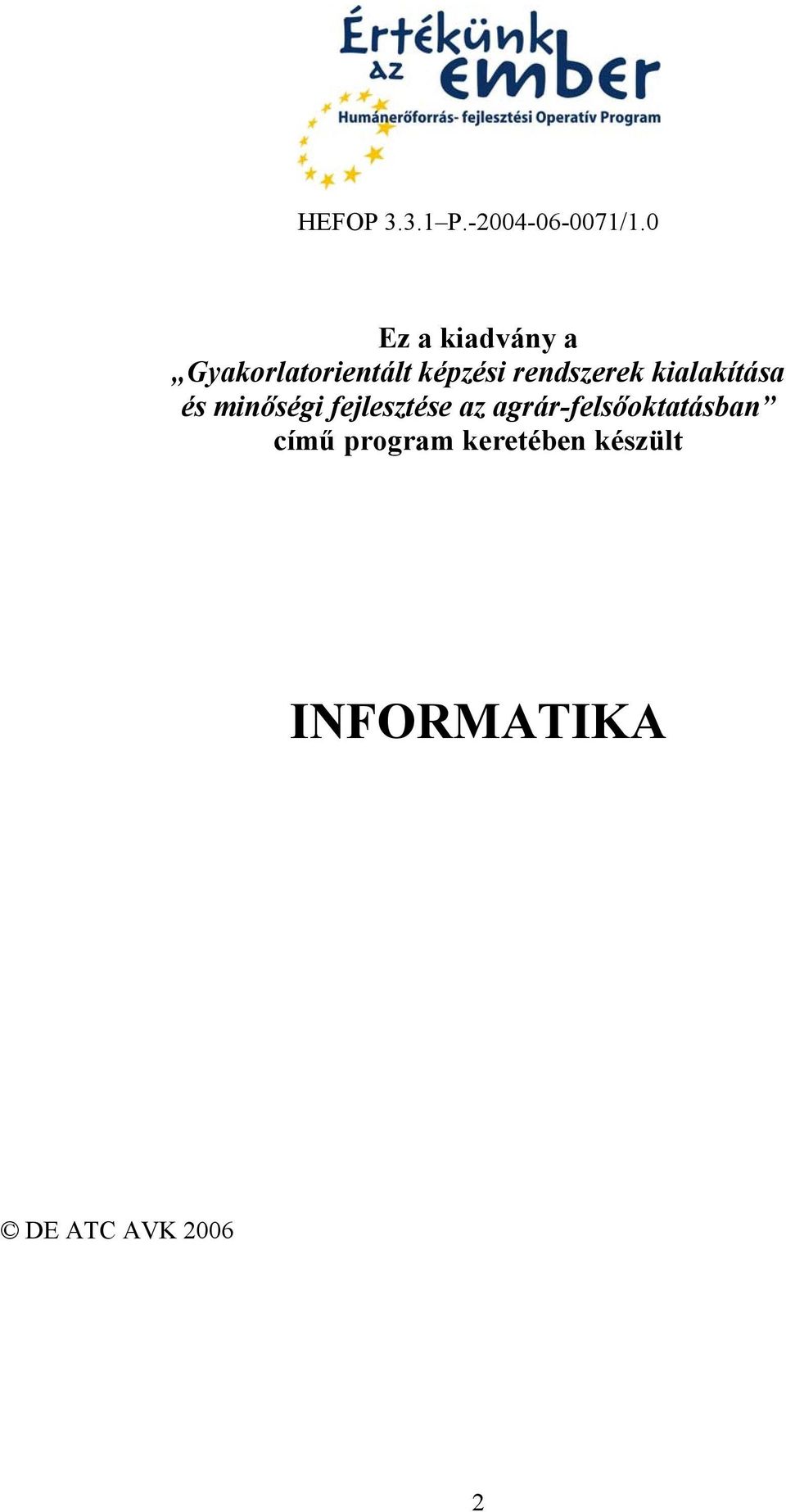 Értékünk az ember
Humánerőforrás- fejlesztési Operatív Program

HEFOP 3.3.1–P.-2004-06-0071/1.0

Ez a kiadvány a „Gyakorlatorientált képzési rendszerek kialakítása és minőségi fejlesztése az agrár-felsőoktatásban” című program keretében készült

INFORMATIKA

© DE ATC AVK 2006

2